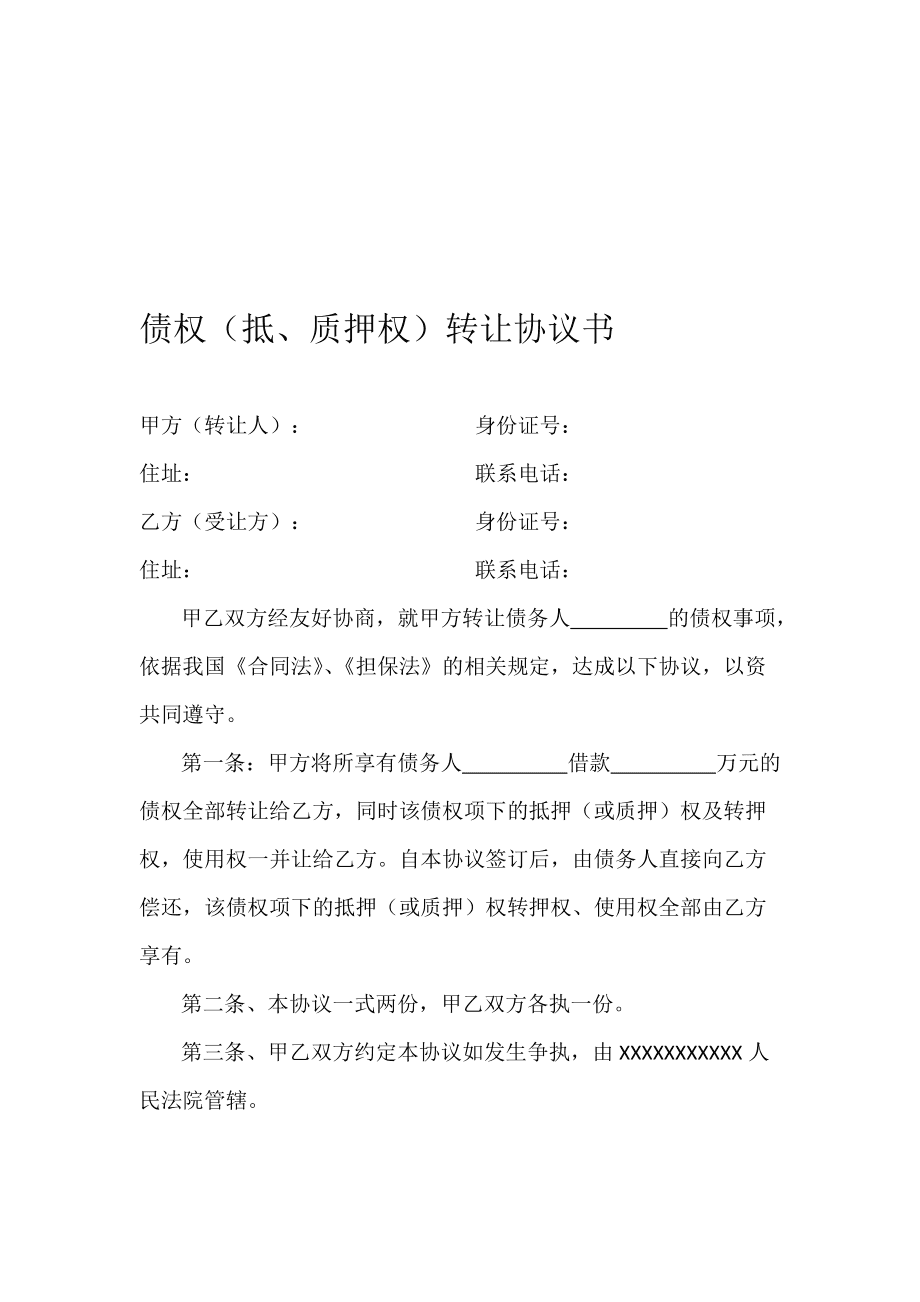 债权（抵、质押权）转让协议书

甲方（转让人）：　　　　　　　　身份证号：

住址：　　　　　　　　　　　　　联系电话：

乙方（受让方）：　　　　　　　　身份证号：

住址：　　　　　　　　　　　　　联系电话：

甲乙双方经友好协商，就甲方转让债务人_________的债权事项，依据我国《合同法》、《担保法》的相关规定，达成以下协议，以资共同遵守。

第一条：甲方将所享有债务人_________借款_________万元的债权全部转让给乙方，同时该债权项下的抵押（或质押）权及转押权，使用权一并让给乙方。自本协议签订后，由债务人直接向乙方偿还，该债权项下的抵押（或质押）权转押权、使用权全部由乙方享有。

第二条、本协议一式两份，甲乙双方各执一份。

第三条、甲乙双方约定本协议如发生争执，由 XXXXXXXXXXX 人民法院管辖。